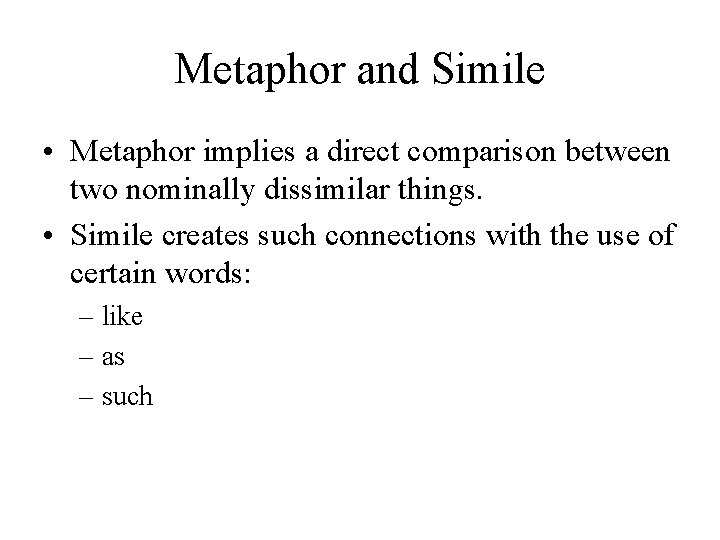 Metaphor and Simile

• Metaphor implies a direct comparison between two nominally dissimilar things.

• Simile creates such connections with the use of certain words:

– like

– as

– such